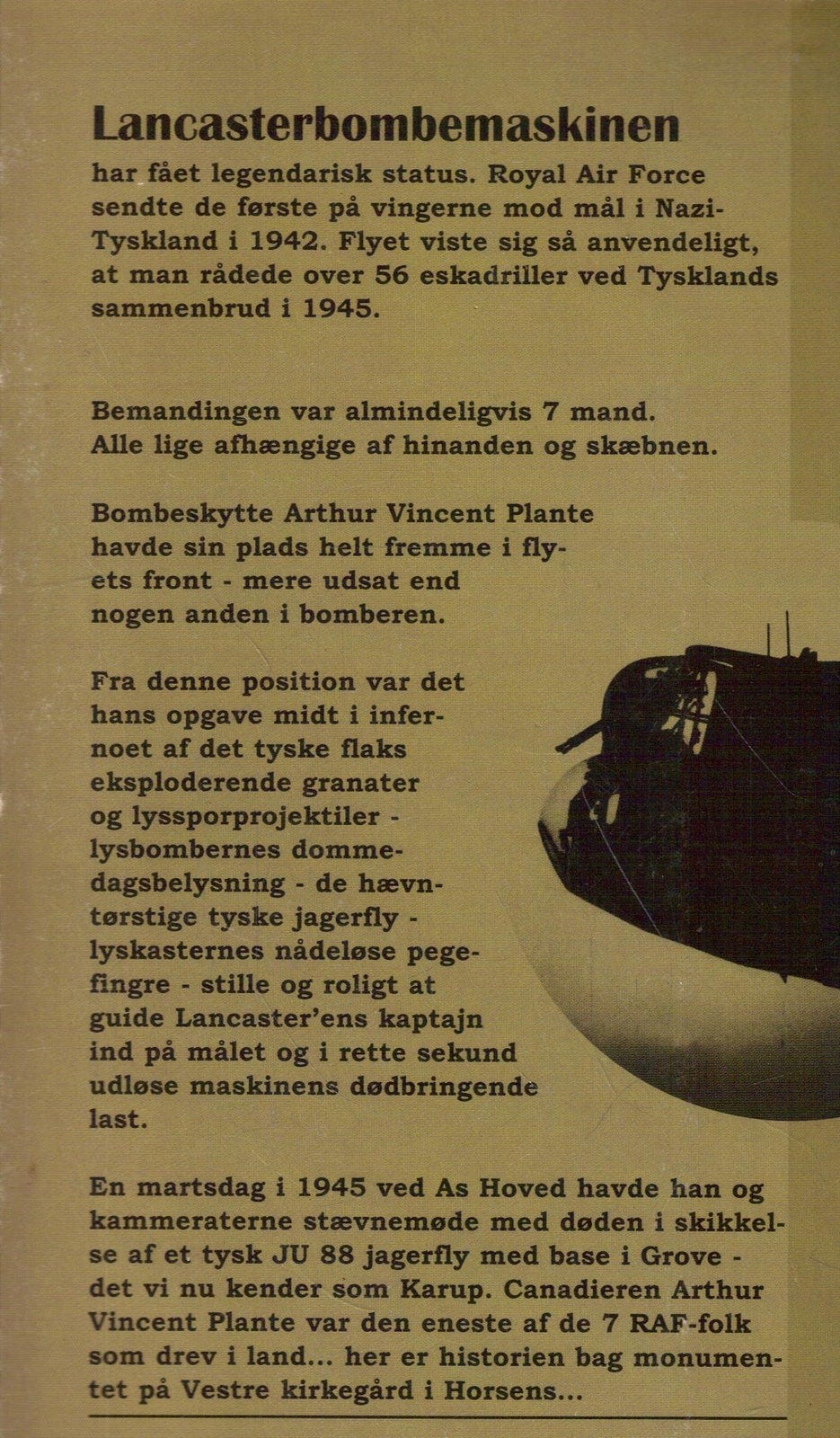 Lancasterbombemaskinen

har fået legendarisk status. Royal Air Force sendte de første på vingerne mod mål i Nazi-Tyskland i 1942. Flyet viste sig så anvendeligt, at man rådede over 56 eskadriller ved Tysklands sammenbrud i 1945.

Bemandingen var almindeligvis 7 mand. Alle lige afhængige af hinanden og skæbnen.

Bombeskytte Arthur Vincent Plante havde sin plads helt fremme i flyets front - mere udsat end nogen anden i bomberen.

Fra denne position var det hans opgave midt i infernoet af det tyske flaks eksploderende granater og lyssporprojektiler - lysbombernes dommedagsbelysning - de hævntørstige tyske jagerfly - lyskasternes nådeløse pegefingre - stille og roligt at guide Lancaster'ens kaptajn ind på målet og i rette sekund udløse maskinens dødbringende last.

En martsdag i 1945 ved As Hoved havde han og kammeraterne stævnemøde med døden i skikkelse af et tysk JU 88 jagerfly med base i Grove - det vi nu kender som Karup. Canadieren Arthur Vincent Plante var den eneste af de 7 RAF-folk som drev i land... her er historien bag monumentet på Vestre kirkegård i Horsens...